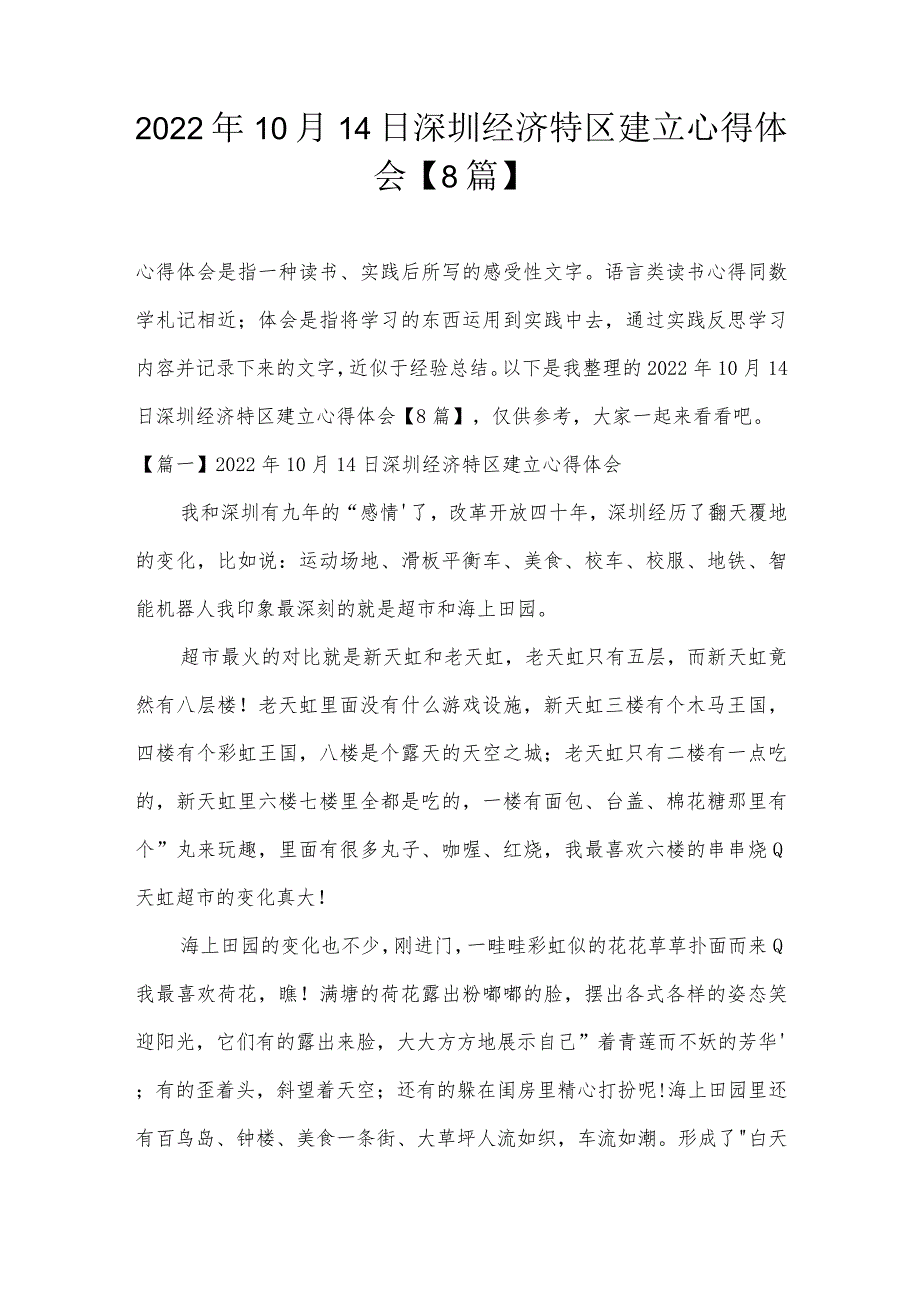 2022年10月14日深圳经济特区建立心得体会【8篇】

心得体会是指一种读书、实践后所写的感受性文字。语言类读书心得同数学札记相近；体会是指将学习的东西运用到实践中去，通过实践反思学习内容并记录下来的文字，近似于经验总结。以下是我整理的2022年10月14日深圳经济特区建立心得体会【8篇】，仅供参考，大家一起来看看吧。

【篇一】2022年10月14日深圳经济特区建立心得体会

我和深圳有九年的“感情'了，改革开放四十年，深圳经历了翻天覆地的变化，比如说：运动场地、滑板平衡车、美食、校车、校服、地铁、智能机器人我印象最深刻的就是超市和海上田园。

超市最火的对比就是新天虹和老天虹，老天虹只有五层，而新天虹竟然有八层楼！老天虹里面没有什么游戏设施，新天虹三楼有个木马王国，四楼有个彩虹王国，八楼是个露天的天空之城；老天虹只有二楼有一点吃的，新天虹里六楼七楼里全都是吃的，一楼有面包、台盖、棉花糖那里有个”丸来玩趣，里面有很多丸子、咖喔、红烧，我最喜欢六楼的串串烧Q天虹超市的变化真大！

海上田园的变化也不少，刚进门，一畦畦彩虹似的花花草草扑面而来Q我最喜欢荷花，瞧！满塘的荷花露出粉嘟嘟的脸，摆出各式各样的姿态笑迎阳光，它们有的露出来脸，大大方方地展示自己”着青莲而不妖的芳华'；有的歪着头，斜望着天空；还有的躲在闺房里精心打扮呢!海上田园里还有百鸟岛、钟楼、美食一条街、大草坪人流如织，车流如潮。形成了"白天